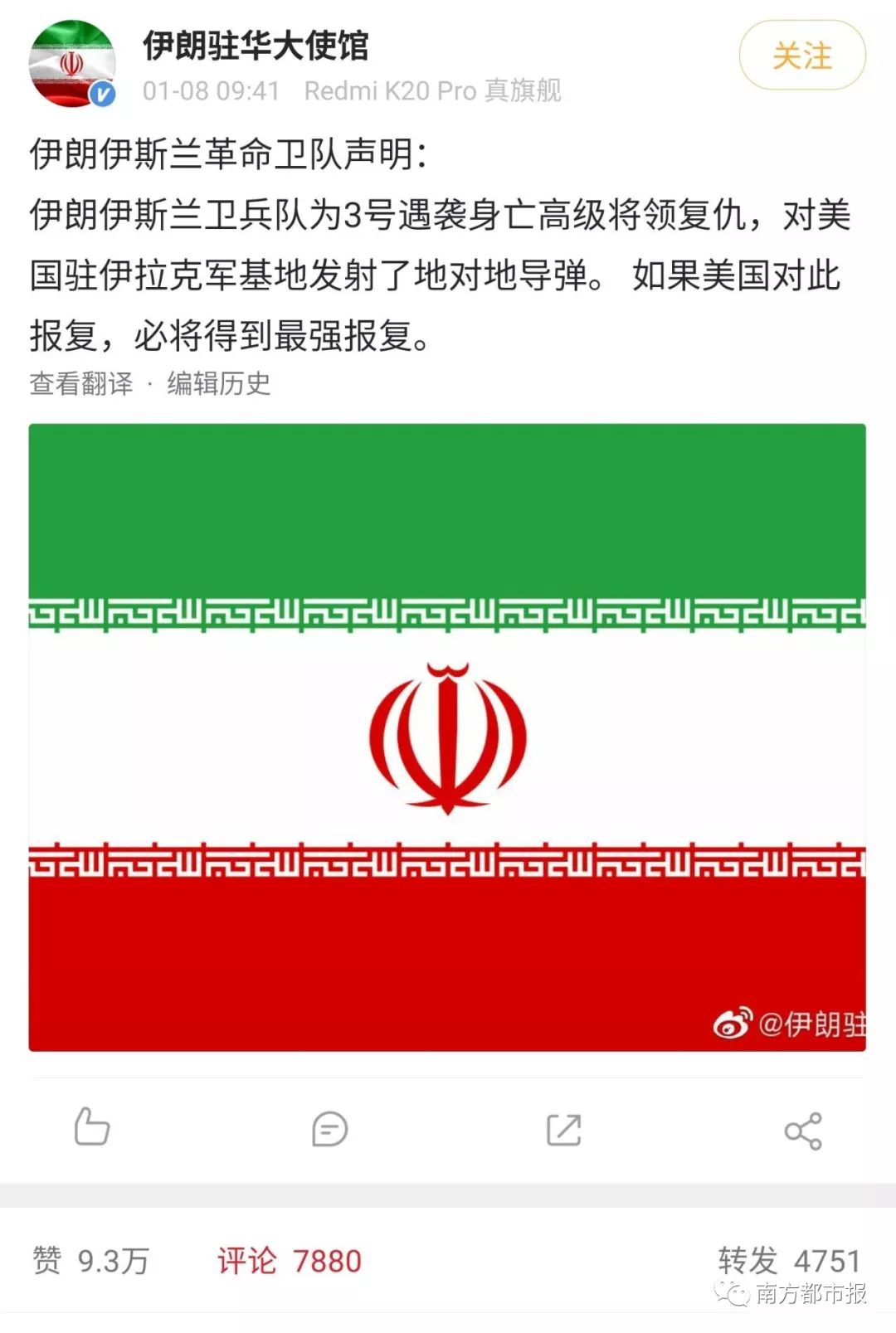 伊朗驻华大使馆
01-08 09:41 Redmi K20 Pro 真旗舰
关注

伊朗伊斯兰革命卫队声明:
伊朗伊斯兰卫兵队为3号遇袭身亡高级将领复仇，对美国驻伊拉克军基地发射了地对地导弹。 如果美国对此报复，必将得到最强报复。
查看翻译 · 编辑历史

@伊朗驻

赞 9.3万 评论 7880 转发 4751
南方都市报